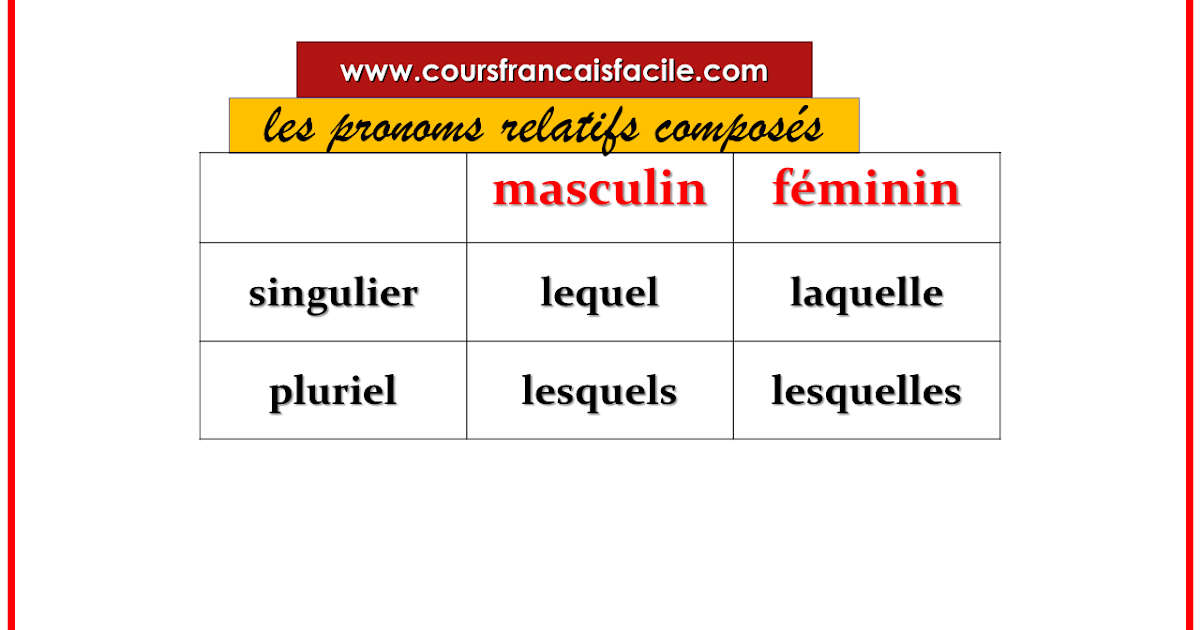 www.coursfrancaisfacile.com

les pronoms relatifs composés

|  | masculin | féminin |
|---|---|---|
| singulier | lequel | laquelle |
| pluriel | lesquels | lesquelles |